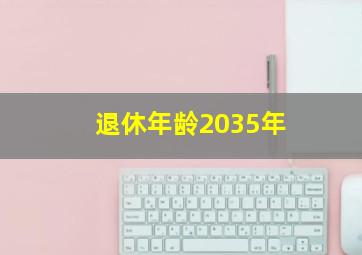 退休年龄2035年